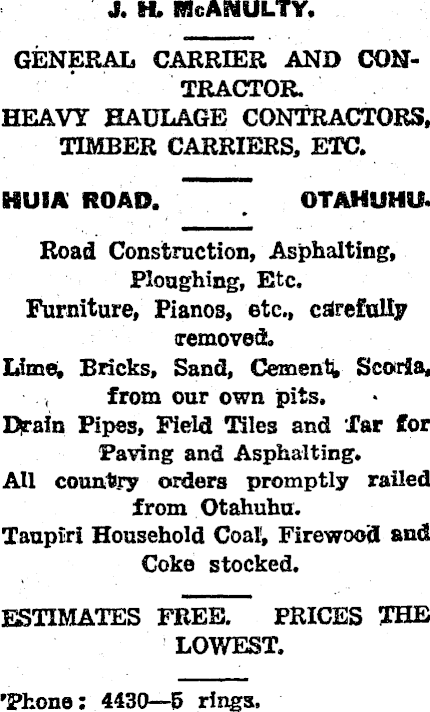 J. H. McANULTY.

GENERAL CARRIER AND CONTRACTOR.
HEAVY HAULAGE CONTRACTORS, TIMBER CARRIERS, ETC.

HUIA ROAD. OTAHUHU.

Road Construction, Asphalting, Ploughing, Etc.
Furniture, Pianos, etc., carefully removed.
Lime, Bricks, Sand, Cement, Scoria, from our own pits.
Drain Pipes, Field Tiles and Tar for Paving and Asphalting.
All country orders promptly railed from Otahuhu.
Taupiri Household Coal, Firewood and Coke stocked.

ESTIMATES FREE. PRICES THE LOWEST.

'Phone: 4430—5 rings.